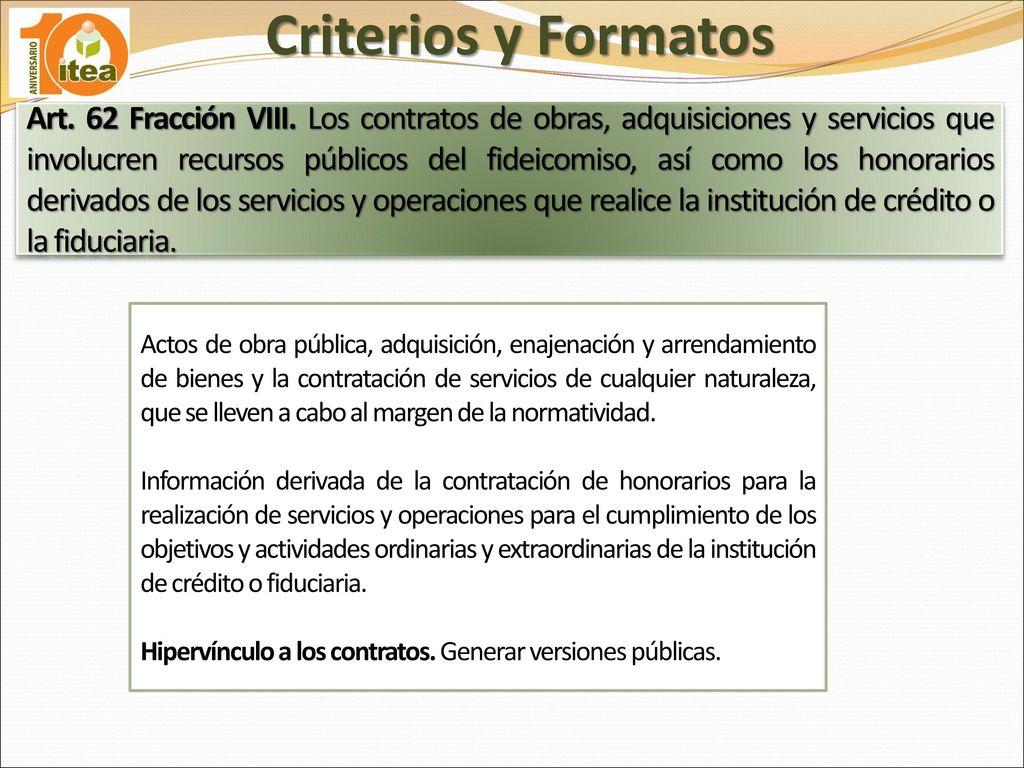 10 ANIVERSARIO itea

Criterios y Formatos

Art. 62 Fracción VIII. Los contratos de obras, adquisiciones y servicios que involucren recursos públicos del fideicomiso, así como los honorarios derivados de los servicios y operaciones que realice la institución de crédito o la fiduciaria.

Actos de obra pública, adquisición, enajenación y arrendamiento de bienes y la contratación de servicios de cualquier naturaleza, que se lleven a cabo al margen de la normatividad.

Información derivada de la contratación de honorarios para la realización de servicios y operaciones para el cumplimiento de los objetivos y actividades ordinarias y extraordinarias de la institución de crédito o fiduciaria.

Hipervínculo a los contratos. Generar versiones públicas.